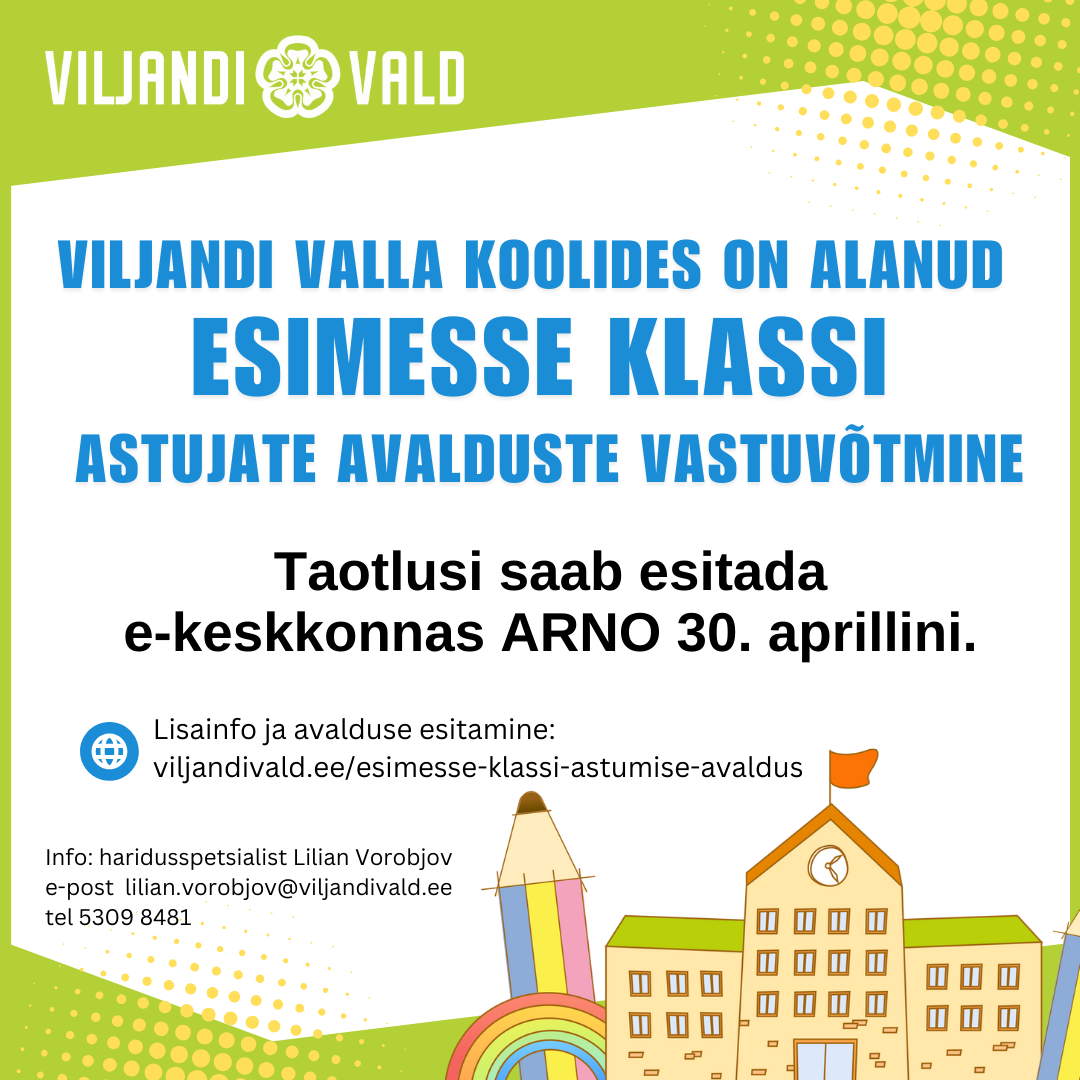 VILJANDI VALD

VILJANDI VALLA KOOLIDES ON ALANUD
ESIMESSE KLASSI
ASTUJATE AVALDUSTE VASTUVÕTMINE

Taotlusi saab esitada e-keskkonnas ARNO 30. aprillini.

Lisainfo ja avalduse esitamine:
viljandivald.ee/esimesse-klassi-astumise-avaldus

Info: haridusspetsialist Lilian Vorobjov
e-post lilian.vorobjov@viljandivald.ee
tel 5309 8481